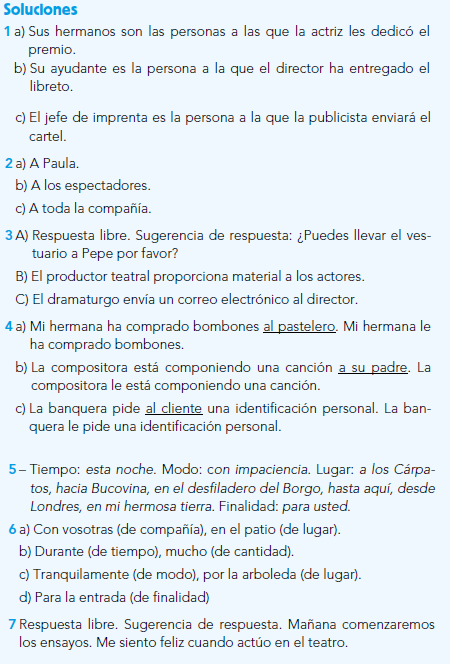 Soluciones

1 a) Sus hermanos son las personas a las que la actriz les dedicó el premio.

b) Su ayudante es la persona a la que el director ha entregado el libreto.

c) El jefe de imprenta es la persona a la que la publicista enviará el cartel.

2 a) A Paula.

b) A los espectadores.

c) A toda la compañía.

3 A) Respuesta libre. Sugerencia de respuesta: ¿Puedes llevar el vestuario a Pepe por favor?

B) El productor teatral proporciona material a los actores.

C) El dramaturgo envía un correo electrónico al director.

4 a) Mi hermana ha comprado bombones al pastelero. Mi hermana le ha comprado bombones.

b) La compositora está componiendo una canción a su padre. La compositora le está componiendo una canción.

c) La banquera pide al cliente una identificación personal. La banquera le pide una identificación personal.

5 – Tiempo: esta noche. Modo: con impaciencia. Lugar: a los Cárpatos, hacia Bucovina, en el desfiladero del Borgo, hasta aquí, desde Londres, en mi hermosa tierra. Finalidad: para usted.

6 a) Con vosotras (de compañía), en el patio (de lugar).

b) Durante (de tiempo), mucho (de cantidad).

c) Tranquilamente (de modo), por la arboleda (de lugar).

d) Para la entrada (de finalidad)

7 Respuesta libre. Sugerencia de respuesta. Mañana comenzaremos los ensayos. Me siento feliz cuando actúo en el teatro.